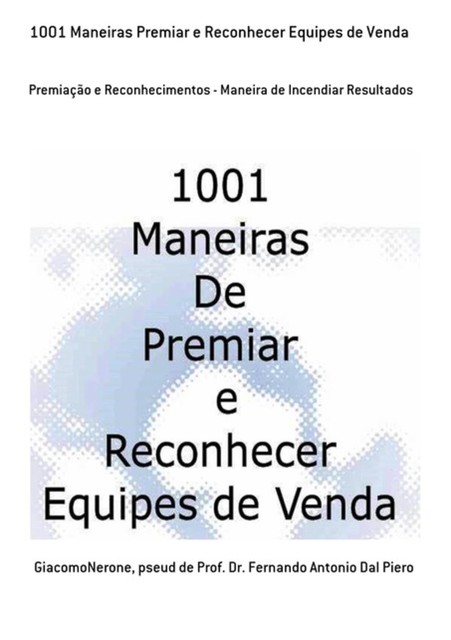 1001 Maneiras Premiar e Reconhecer Equipes de Venda

Premiação e Reconhecimentos - Maneira de Incendiar Resultados

1001 Maneiras De Premiar e Reconhecer Equipes de Venda

GiacomoNerone, pseud de Prof. Dr. Fernando Antonio Dal Piero